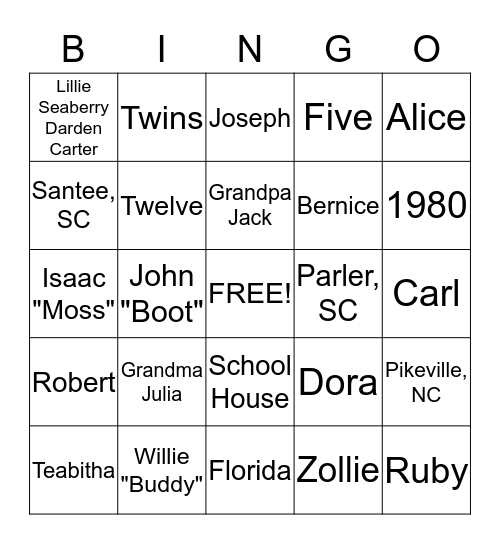 | B | I | N | G | O |
|---|---|---|---|---|
| Lillie Seaberry Darden Carter | Twins | Joseph | Five | Alice |
| Santee, SC | Twelve | Grandpa Jack | Bernice | 1980 |
| Isaac "Moss" | John "Boot" | FREE! | Parler, SC | Carl |
| Robert | Grandma Julia | School House | Dora | Pikeville, NC |
| Teabitha | Willie "Buddy" | Florida | Zollie | Ruby |